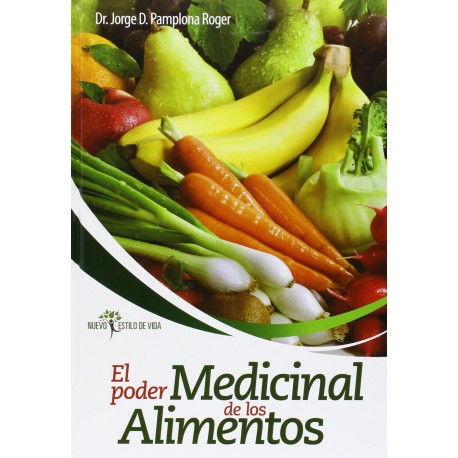 Dr. Jorge D. Pamplona Roger

NUEVO ESTILO DE VIDA

El poder Medicinal de los Alimentos